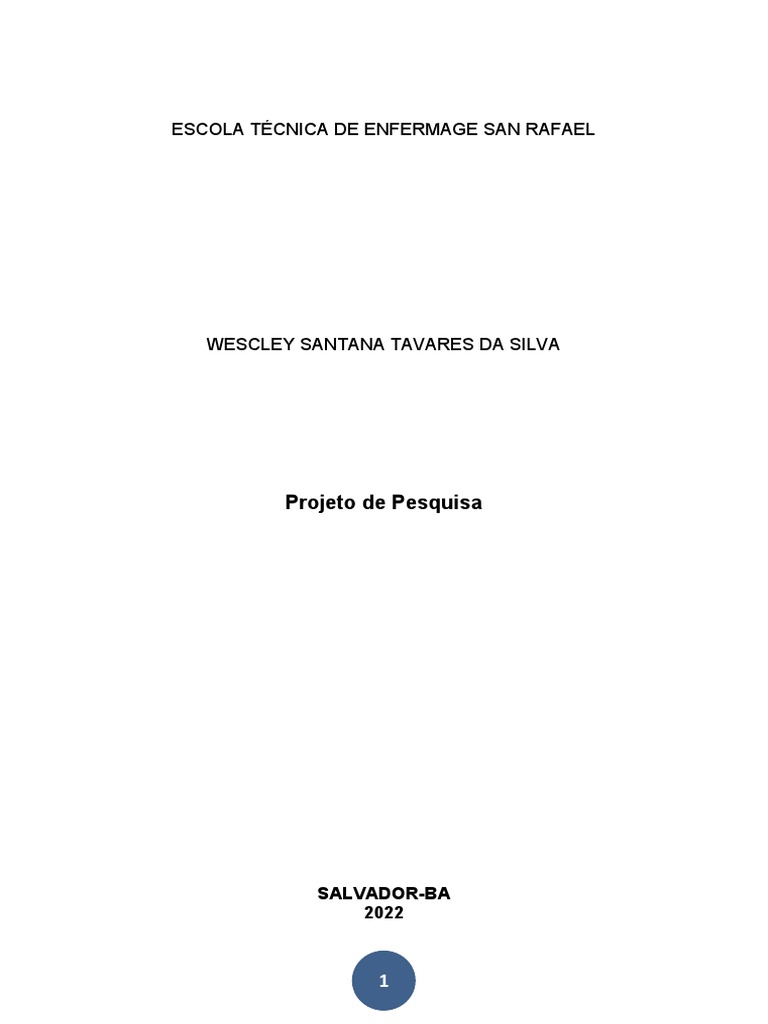 ESCOLA TÉCNICA DE ENFERMAGE SAN RAFAEL

WESCLEY SANTANA TAVARES DA SILVA

Projeto de Pesquisa

SALVADOR-BA
2022

1